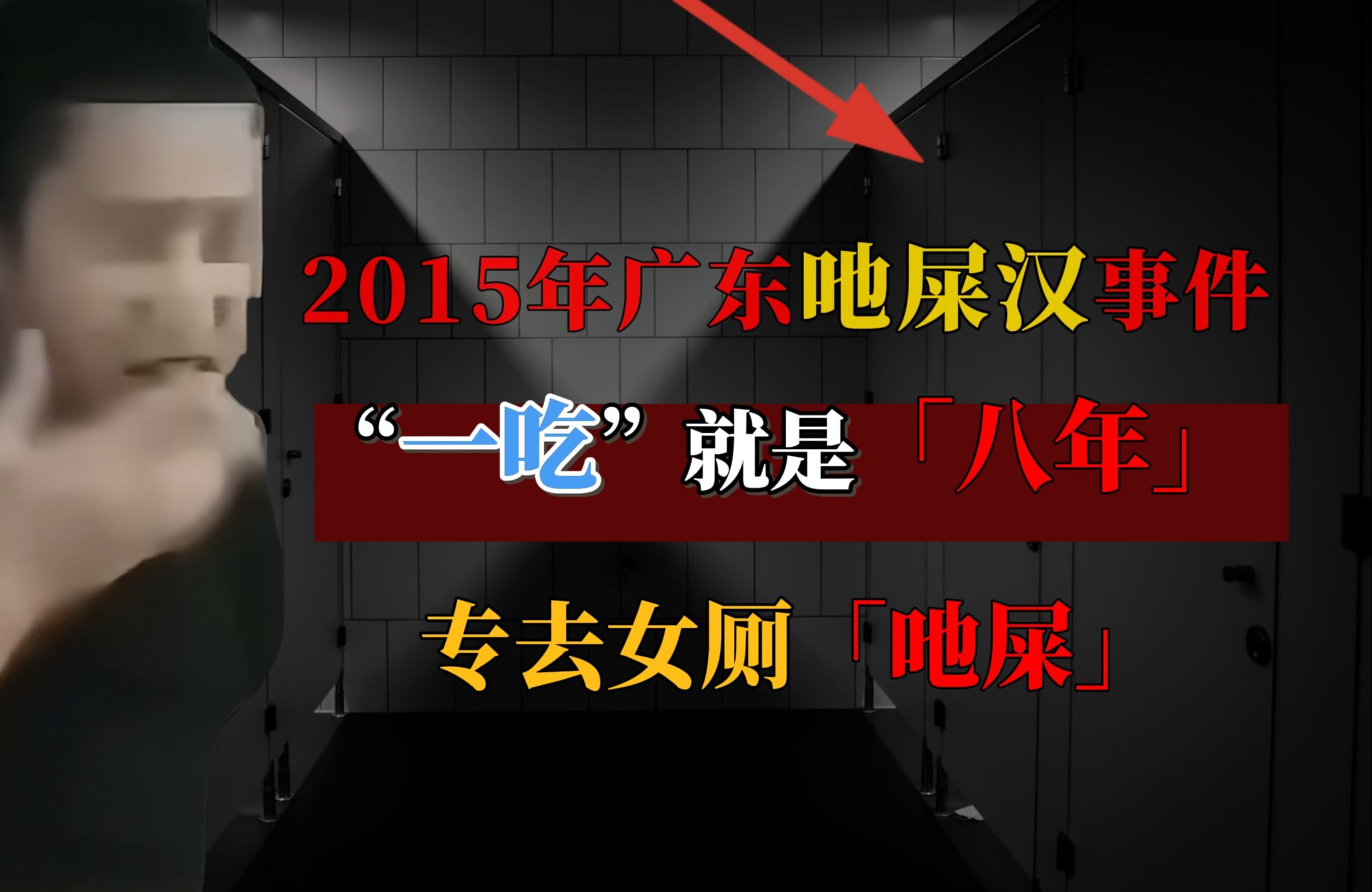 2015年广东吔屎汉事件

“一吃”就是「八年」

专去女厕「吔屎」